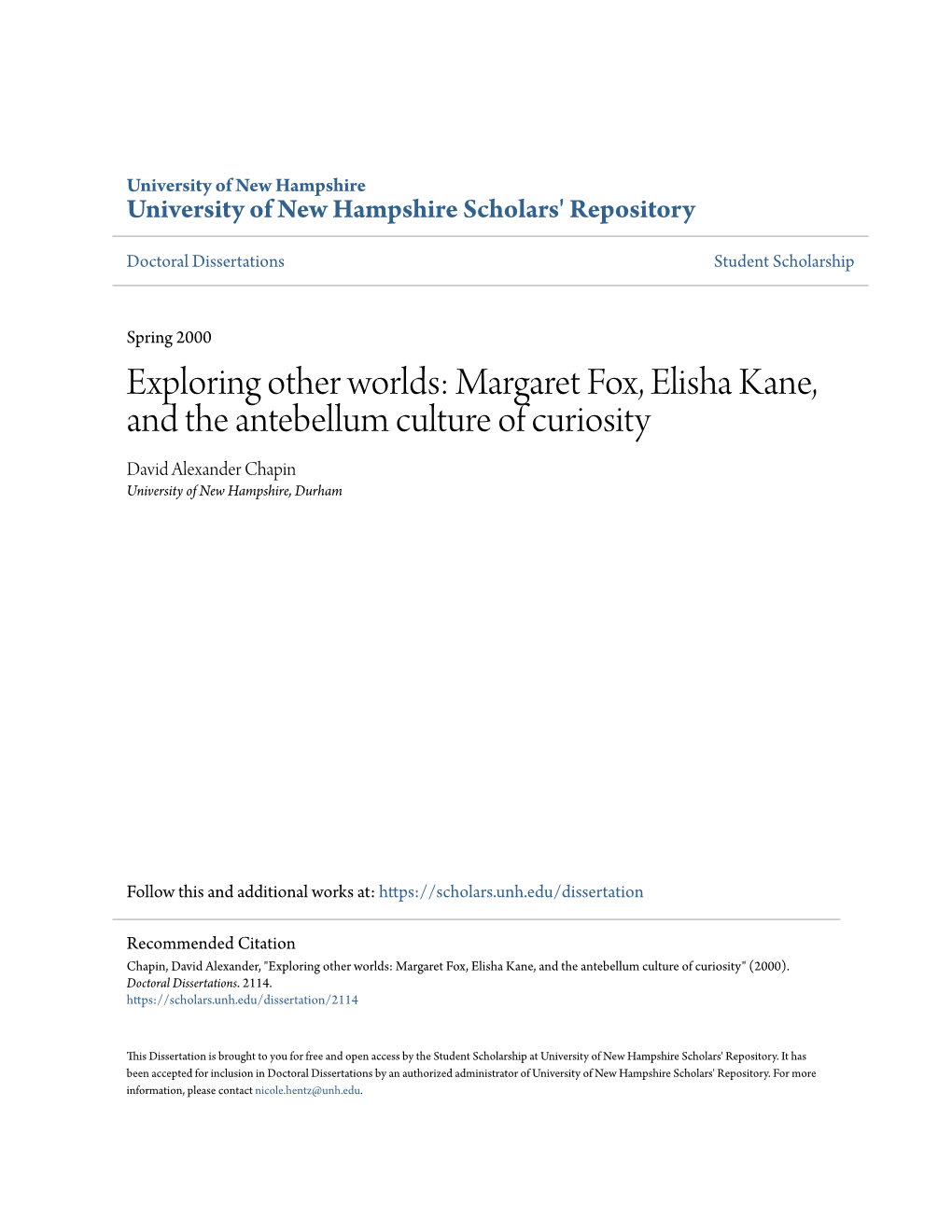 University of New Hampshire
University of New Hampshire Scholars' Repository

Doctoral Dissertations

Student Scholarship

Spring 2000

Exploring other worlds: Margaret Fox, Elisha Kane, and the antebellum culture of curiosity

David Alexander Chapin
University of New Hampshire, Durham

Follow this and additional works at: https://scholars.unh.edu/dissertation

Recommended Citation
Chapin, David Alexander, "Exploring other worlds: Margaret Fox, Elisha Kane, and the antebellum culture of curiosity" (2000). Doctoral Dissertations. 2114.
https://scholars.unh.edu/dissertation/2114

This Dissertation is brought to you for free and open access by the Student Scholarship at University of New Hampshire Scholars' Repository. It has been accepted for inclusion in Doctoral Dissertations by an authorized administrator of University of New Hampshire Scholars' Repository. For more information, please contact nicole.hentz@unh.edu.